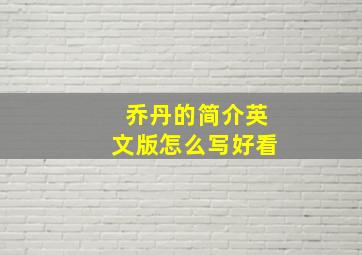 乔丹的简介英文版怎么写好看